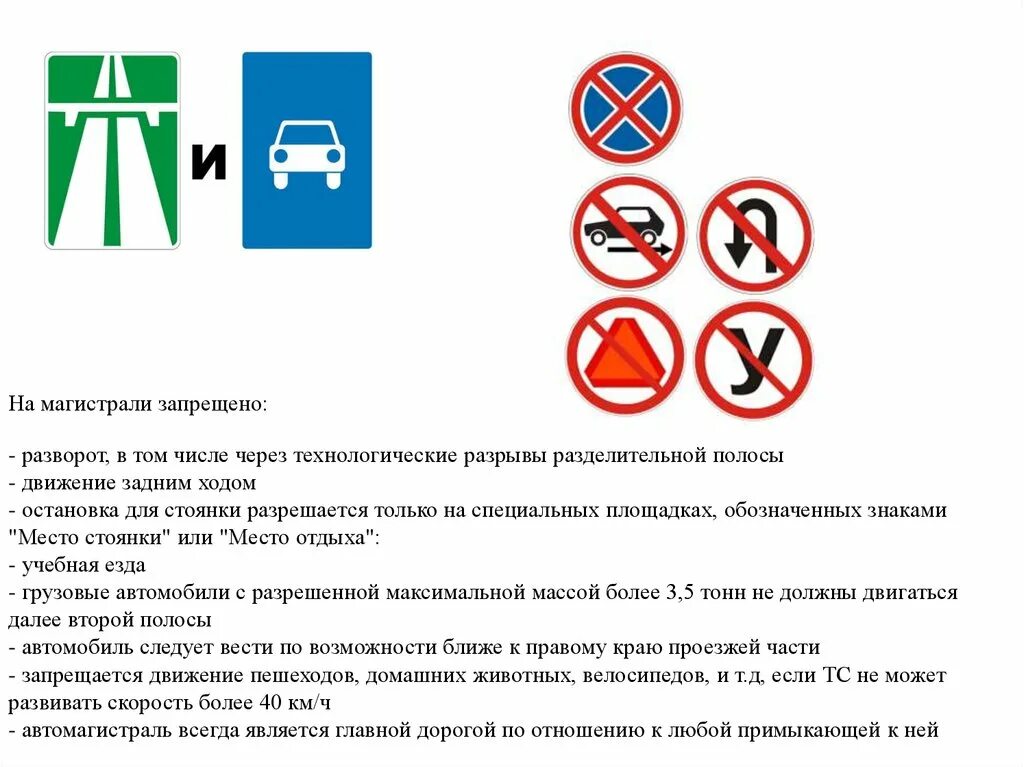 И

У

На магистрали запрещено:

- разворот, в том числе через технологические разрывы разделительной полосы
- движение задним ходом
- остановка для стоянки разрешается только на специальных площадках, обозначенных знаками "Место стоянки" или "Место отдыха":
- учебная езда
- грузовые автомобили с разрешенной максимальной массой более 3,5 тонн не должны двигаться далее второй полосы
- автомобиль следует вести по возможности ближе к правому краю проезжей части
- запрещается движение пешеходов, домашних животных, велосипедов, и т.д, если ТС не может развивать скорость более 40 км/ч
- автомагистраль всегда является главной дорогой по отношению к любой примыкающей к ней